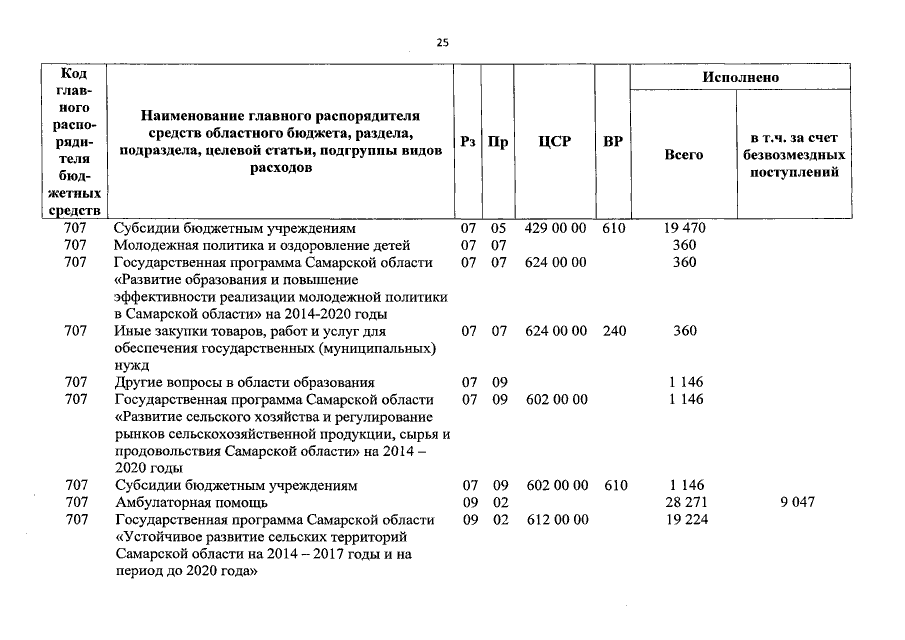 25

| Код главного распорядителя бюджетных средств | Наименование главного распорядителя средств областного бюджета, раздела, подраздела, целевой статьи, подгруппы видов расходов | Рз | Пр | ЦСР | ВР | Исполнено Всего | Исполнено в т.ч. за счет безвозмездных поступлений |
|---|---|---|---|---|---|---|---|
| 707 | Субсидии бюджетным учреждениям | 07 | 05 | 429 00 00 | 610 | 19 470 | |
| 707 | Молодежная политика и оздоровление детей | 07 | 07 | | | 360 | |
| 707 | Государственная программа Самарской области «Развитие образования и повышение эффективности реализации молодежной политики в Самарской области» на 2014-2020 годы | 07 | 07 | 624 00 00 | | 360 | |
| 707 | Иные закупки товаров, работ и услуг для обеспечения государственных (муниципальных) нужд | 07 | 07 | 624 00 00 | 240 | 360 | |
| 707 | Другие вопросы в области образования | 07 | 09 | | | 1 146 | |
| 707 | Государственная программа Самарской области «Развитие сельского хозяйства и регулирование рынков сельскохозяйственной продукции, сырья и продовольствия Самарской области» на 2014 – 2020 годы | 07 | 09 | 602 00 00 | | 1 146 | |
| 707 | Субсидии бюджетным учреждениям | 07 | 09 | 602 00 00 | 610 | 1 146 | |
| 707 | Амбулаторная помощь | 09 | 02 | | | 28 271 | 9 047 |
| 707 | Государственная программа Самарской области «Устойчивое развитие сельских территорий Самарской области на 2014 – 2017 годы и на период до 2020 года» | 09 | 02 | 612 00 00 | | 19 224 | |